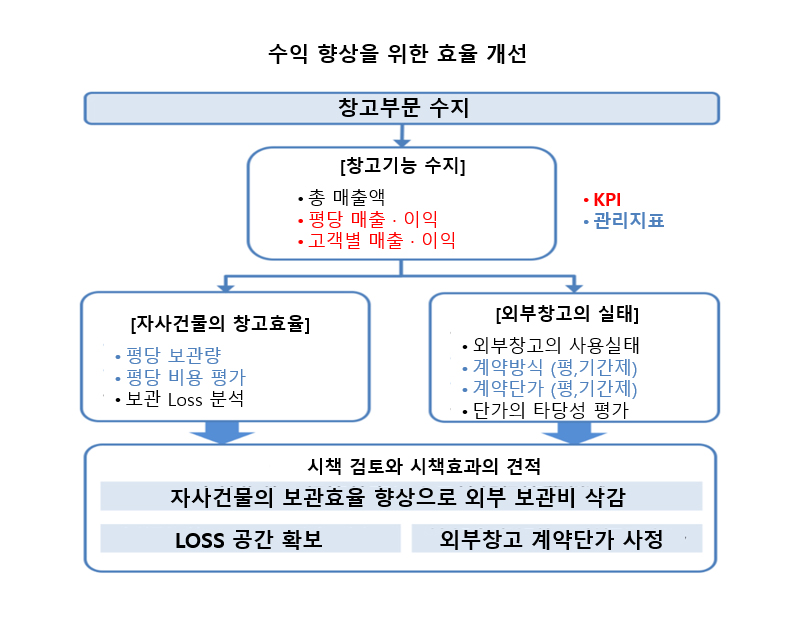 수익 향상을 위한 효율 개선

창고부문 수지

[창고기능 수지]

• 총 매출액
• 평당 매출 · 이익
• 고객별 매출 · 이익

• KPI
• 관리지표

[자사건물의 창고효율]

• 평당 보관량
• 평당 비용 평가
• 보관 Loss 분석

[외부창고의 실태]

• 외부창고의 사용실태
• 계약방식 (평,기간제)
• 계약단가 (평,기간제)
• 단가의 타당성 평가

시책 검토와 시책효과의 견적

자사건물의 보관효율 향상으로 외부 보관비 삭감

LOSS 공간 확보

외부창고 계약단가 사정